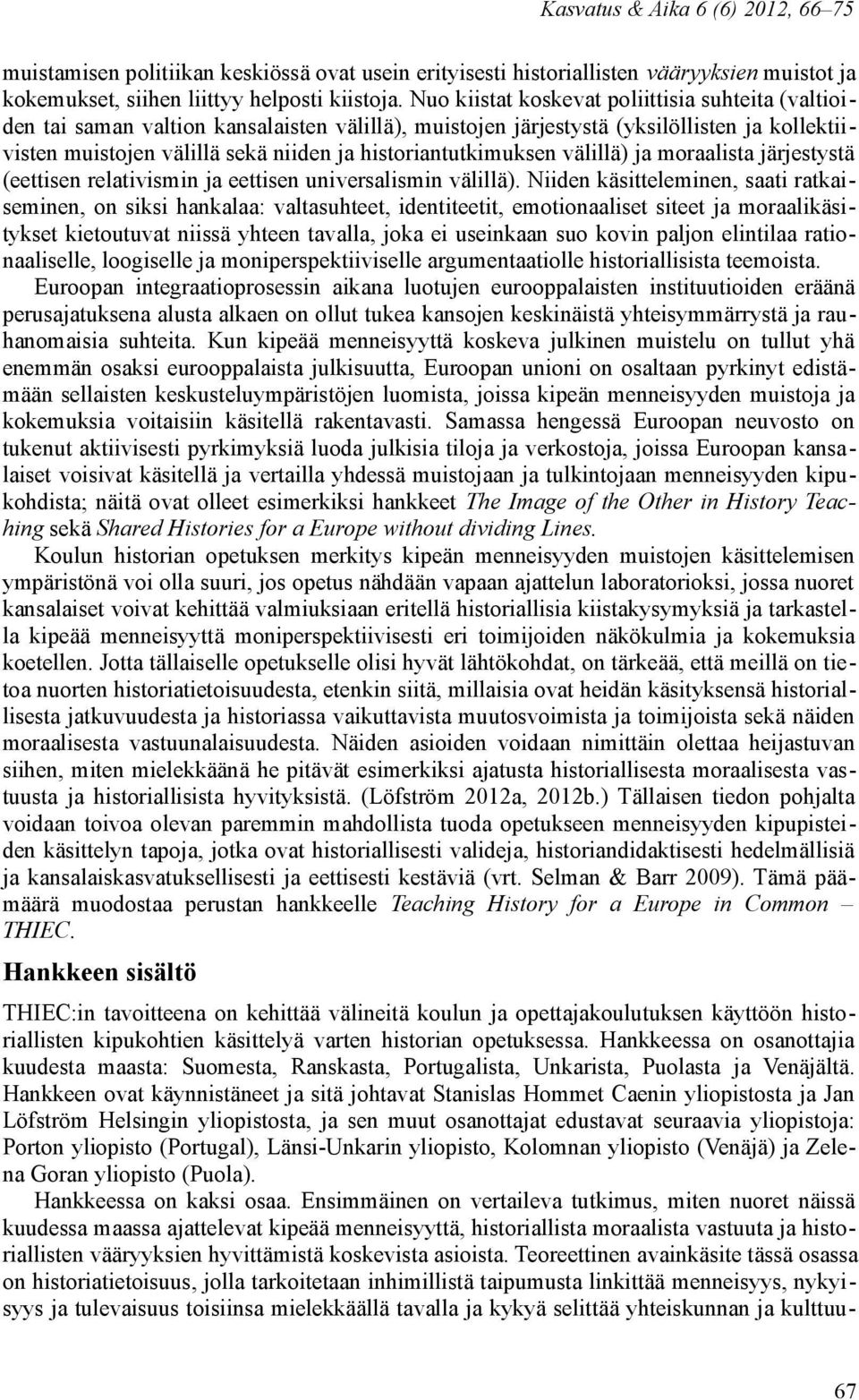 Kasvatus & Aika 6 (6) 2012, 66–75

muistamisen politiikan keskiössä ovat usein erityisesti historiallisten vääryyksien muistot ja kokemukset, siihen liittyy helposti kiistoja. Nuo kiistat koskevat poliittisia suhteita (valtioiden tai saman valtion kansalaisten välillä), muistojen järjestystä (yksilöllisten ja kollektiivisten muistojen välillä sekä niiden ja historiantutkimuksen välillä) ja moraalista järjestystä (eettisen relativismin ja eettisen universalismin välillä). Niiden käsitteleminen, saati ratkaiseminen, on siksi hankalaa: valtasuhteet, identiteetit, emotionaaliset siteet ja moraalikäsitykset kietoutuvat niissä yhteen tavalla, joka ei useinkaan suo kovin paljon elintilaa rationaaliselle, loogiselle ja moniperspektiiviselle argumentaatiolle historiallisista teemoista.

Euroopan integraatioprosessin aikana luotujen eurooppalaisten instituutioiden eräänä perusajatuksena alusta alkaen on ollut tukea kansojen keskinäistä yhteisymmärrystä ja rauhanomaisia suhteita. Kun kipeää menneisyyttä koskeva julkinen muistelu on tullut yhä enemmän osaksi eurooppalaista julkisuutta, Euroopan unioni on osaltaan pyrkinyt edistämään sellaisten keskusteluympäristöjen luomista, joissa kipeän menneisyyden muistoja ja kokemuksia voitaisiin käsitellä rakentavasti. Samassa hengessä Euroopan neuvosto on tukenut aktiivisesti pyrkimyksiä luoda julkisia tiloja ja verkostoja, joissa Euroopan kansalaiset voisivat käsitellä ja vertailla yhdessä muistojaan ja tulkintojaan menneisyyden kipukohdista; näitä ovat olleet esimerkiksi hankkeet The Image of the Other in History Teaching sekä Shared Histories for a Europe without dividing Lines.

Koulun historian opetuksen merkitys kipeän menneisyyden muistojen käsittelemisen ympäristönä voi olla suuri, jos opetus nähdään vapaan ajattelun laboratorioksi, jossa nuoret kansalaiset voivat kehittää valmiuksiaan eritellä historiallisia kiistakysymyksiä ja tarkastella kipeää menneisyyttä moniperspektiivisesti eri toimijoiden näkökulmia ja kokemuksia koetellen. Jotta tällaiselle opetukselle olisi hyvät lähtökohdat, on tärkeää, että meillä on tietoa nuorten historiatietoisuudesta, etenkin siitä, millaisia ovat heidän käsityksensä historiallisesta jatkuvuudesta ja historiassa vaikuttavista muutosvoimista ja toimijoista sekä näiden moraalisesta vastuunalaisuudesta. Näiden asioiden voidaan nimittäin olettaa heijastuvan siihen, miten mielekkäänä he pitävät esimerkiksi ajatusta historiallisesta moraalisesta vastuusta ja historiallisista hyvityksistä. (Löfström 2012a, 2012b.) Tällaisen tiedon pohjalta voidaan toivoa olevan paremmin mahdollista tuoda opetukseen menneisyyden kipupisteiden käsittelyn tapoja, jotka ovat historiallisesti valideja, historiandidaktisesti hedelmällisiä ja kansalaiskasvatuksellisesti ja eettisesti kestäviä (vrt. Selman & Barr 2009). Tämä päämäärä muodostaa perustan hankkeelle Teaching History for a Europe in Common – THIEC.

Hankkeen sisältö

THIEC:in tavoitteena on kehittää välineitä koulun ja opettajakoulutuksen käyttöön historiallisten kipukohtien käsittelyä varten historian opetuksessa. Hankkeessa on osanottajia kuudesta maasta: Suomesta, Ranskasta, Portugalista, Unkarista, Puolasta ja Venäjältä. Hankkeen ovat käynnistäneet ja sitä johtavat Stanislas Hommet Caenin yliopistosta ja Jan Löfström Helsingin yliopistosta, ja sen muut osanottajat edustavat seuraavia yliopistoja: Porton yliopisto (Portugal), Länsi-Unkarin yliopisto, Kolomnan yliopisto (Venäjä) ja Zelena Goran yliopisto (Puola).

Hankkeessa on kaksi osaa. Ensimmäinen on vertaileva tutkimus, miten nuoret näissä kuudessa maassa ajattelevat kipeää menneisyyttä, historiallista moraalista vastuuta ja historiallisten vääryyksien hyvittämistä koskevista asioista. Teoreettinen avainkäsite tässä osassa on historiatietoisuus, jolla tarkoitetaan inhimillistä taipumusta linkittää menneisyys, nykyisyys ja tulevaisuus toisiinsa mielekkäällä tavalla ja kykyä selittää yhteiskunnan ja kulttuu-

67